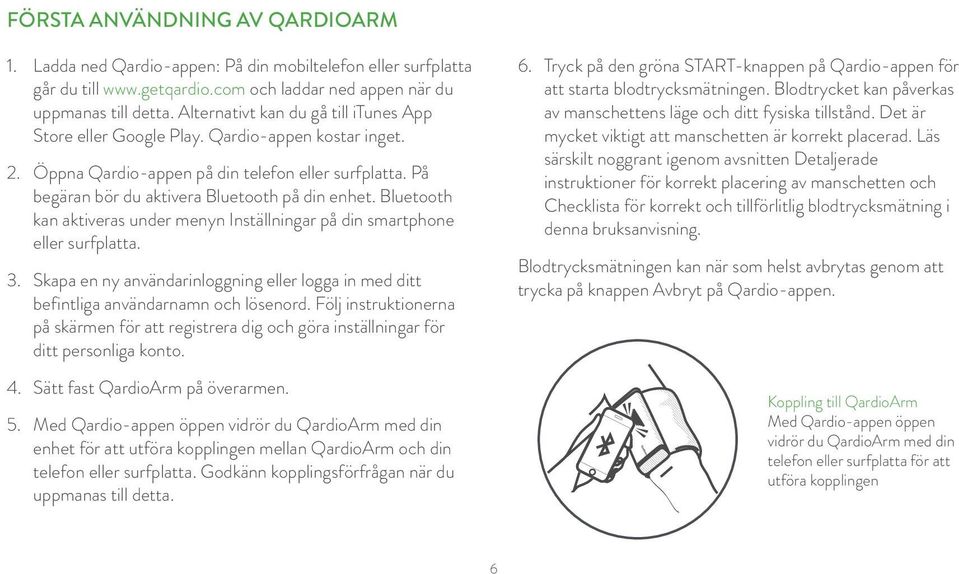 FÖRSTA ANVÄNDNING AV QARDIOARM

1. Ladda ned Qardio-appen: På din mobiltelefon eller surfplatta går du till www.getqardio.com och laddar ned appen när du uppmanas till detta. Alternativt kan du gå till iTunes App Store eller Google Play. Qardio-appen kostar inget.

2. Öppna Qardio-appen på din telefon eller surfplatta. På begäran bör du aktivera Bluetooth på din enhet. Bluetooth kan aktiveras under menyn Inställningar på din smartphone eller surfplatta.

3. Skapa en ny användarinloggning eller logga in med ditt befintliga användarnamn och lösenord. Följ instruktionerna på skärmen för att registrera dig och göra inställningar för ditt personliga konto.

4. Sätt fast QardioArm på överarmen.

5. Med Qardio-appen öppen vidrör du QardioArm med din enhet för att utföra kopplingen mellan QardioArm och din telefon eller surfplatta. Godkänn kopplingsförfrågan när du uppmanas till detta.

6. Tryck på den gröna START-knappen på Qardio-appen för att starta blodtrycksmätningen. Blodtrycket kan påverkas av manschettens läge och ditt fysiska tillstånd. Det är mycket viktigt att manschetten är korrekt placerad. Läs särskilt noggrant igenom avsnitten Detaljerade instruktioner för korrekt placering av manschetten och Checklista för korrekt och tillförlitlig blodtrycksmätning i denna bruksanvisning.

Blodtrycksmätningen kan när som helst avbrytas genom att trycka på knappen Avbryt på Qardio-appen.

Koppling till QardioArm
Med Qardio-appen öppen vidrör du QardioArm med din telefon eller surfplatta för att utföra kopplingen

6